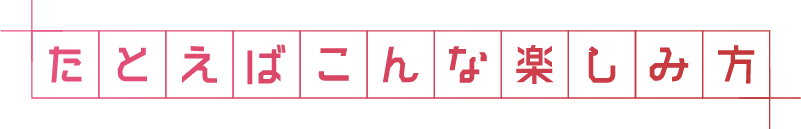 たとえばこんな楽しみ方